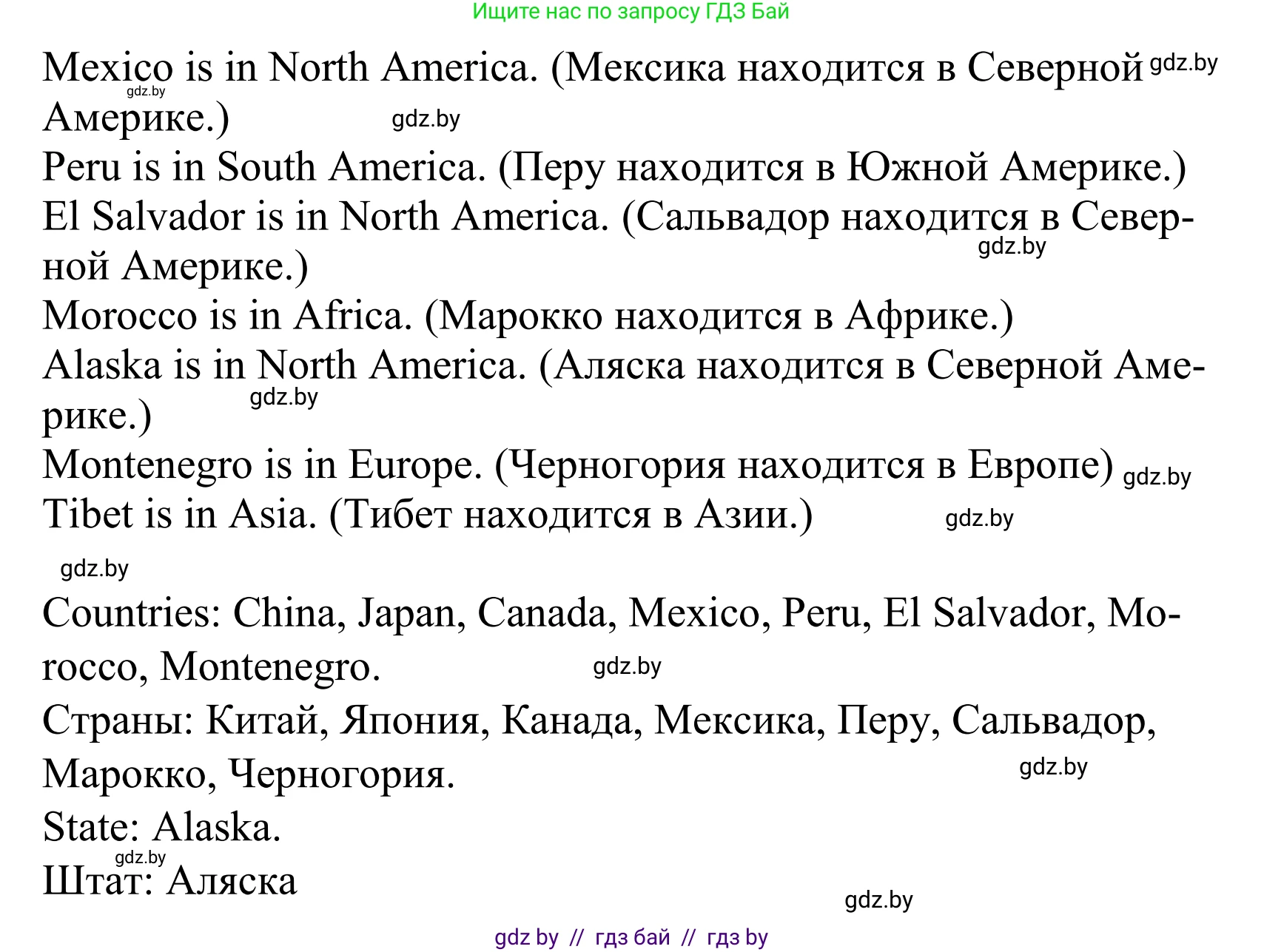 Ищите нас по запросу ГДЗ Бай

Mexico is in North America. (Мексика находится в Северной Америке.)

gdz.by

gdz.by

gdz.by

Peru is in South America. (Перу находится в Южной Америке.)

El Salvador is in North America. (Сальвадор находится в Северной Америке.)

gdz.by

Morocco is in Africa. (Марокко находится в Африке.)

Alaska is in North America. (Аляска находится в Северной Америке.)

gdz.by

Montenegro is in Europe. (Черногория находится в Европе)

gdz.by

Tibet is in Asia. (Тибет находится в Азии.)

gdz.by

gdz.by

Countries: China, Japan, Canada, Mexico, Peru, El Salvador, Morocco, Montenegro.

gdz.by

Страны: Китай, Япония, Канада, Мексика, Перу, Сальвадор, Марокко, Черногория.

gdz.by

State: Alaska.

gdz.by

Штат: Аляска

gdz.by

gdz by // гдз бай // гдз by